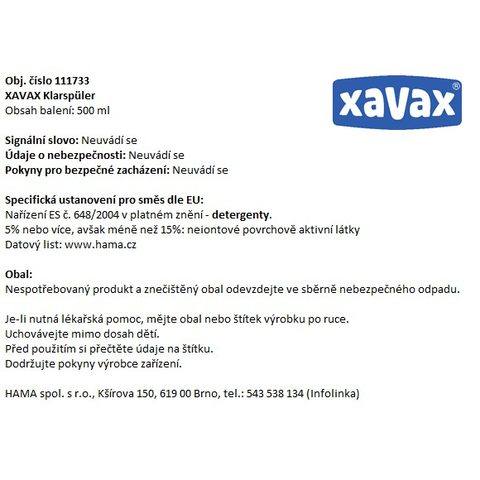 Obj. číslo 111733
XAVAX Klarspüler
Obsah balení: 500 ml

xavax®

Signální slovo: Neuvádí se
Údaje o nebezpečnosti: Neuvádí se
Pokyny pro bezpečné zacházení: Neuvádí se

Specifická ustanovení pro směs dle EU:
Nařízení ES č. 648/2004 v platném znění - detergenty.
5% nebo více, avšak méně než 15%: neiontové povrchově aktivní látky
Datový list: www.hama.cz

Obal:
Nespotřebovaný produkt a znečištěný obal odevzdejte ve sběrně nebezpečného odpadu.

Je-li nutná lékařská pomoc, mějte obal nebo štítek výrobku po ruce.
Uchovávejte mimo dosah dětí.
Před použitím si přečtěte údaje na štítku.
Dodržujte pokyny výrobce zařízení.

HAMA spol. s r.o., Kšírova 150, 619 00 Brno, tel.: 543 538 134 (Infolinka)